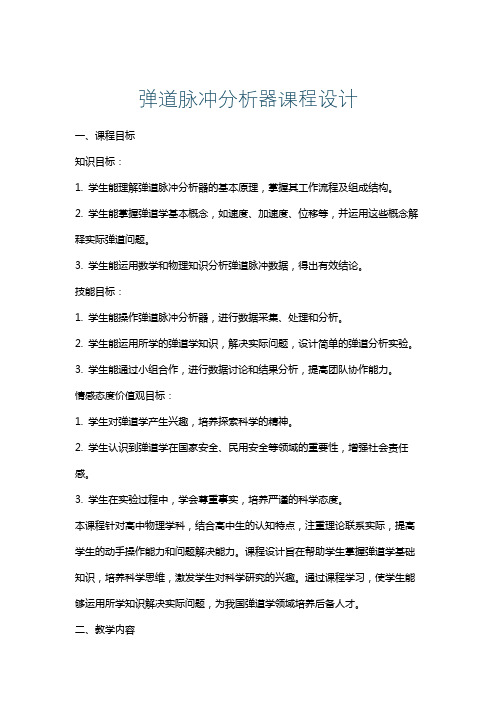 弹道脉冲分析器课程设计

一、课程目标

知识目标：

1. 学生能理解弹道脉冲分析器的基本原理，掌握其工作流程及组成结构。

2. 学生能掌握弹道学基本概念，如速度、加速度、位移等，并运用这些概念解释实际弹道问题。

3. 学生能运用数学和物理知识分析弹道脉冲数据，得出有效结论。

技能目标：

1. 学生能操作弹道脉冲分析器，进行数据采集、处理和分析。

2. 学生能运用所学的弹道学知识，解决实际问题，设计简单的弹道分析实验。

3. 学生能通过小组合作，进行数据讨论和结果分析，提高团队协作能力。

情感态度价值观目标：

1. 学生对弹道学产生兴趣，培养探索科学的精神。

2. 学生认识到弹道学在国家安全、民用安全等领域的重要性，增强社会责任感。

3. 学生在实验过程中，学会尊重事实，培养严谨的科学态度。

本课程针对高中物理学科，结合高中生的认知特点，注重理论联系实际，提高学生的动手操作能力和问题解决能力。课程设计旨在帮助学生掌握弹道学基础知识，培养科学思维，激发学生对科学研究的兴趣。通过课程学习，使学生能够运用所学知识解决实际问题，为我国弹道学领域培养后备人才。

二、教学内容